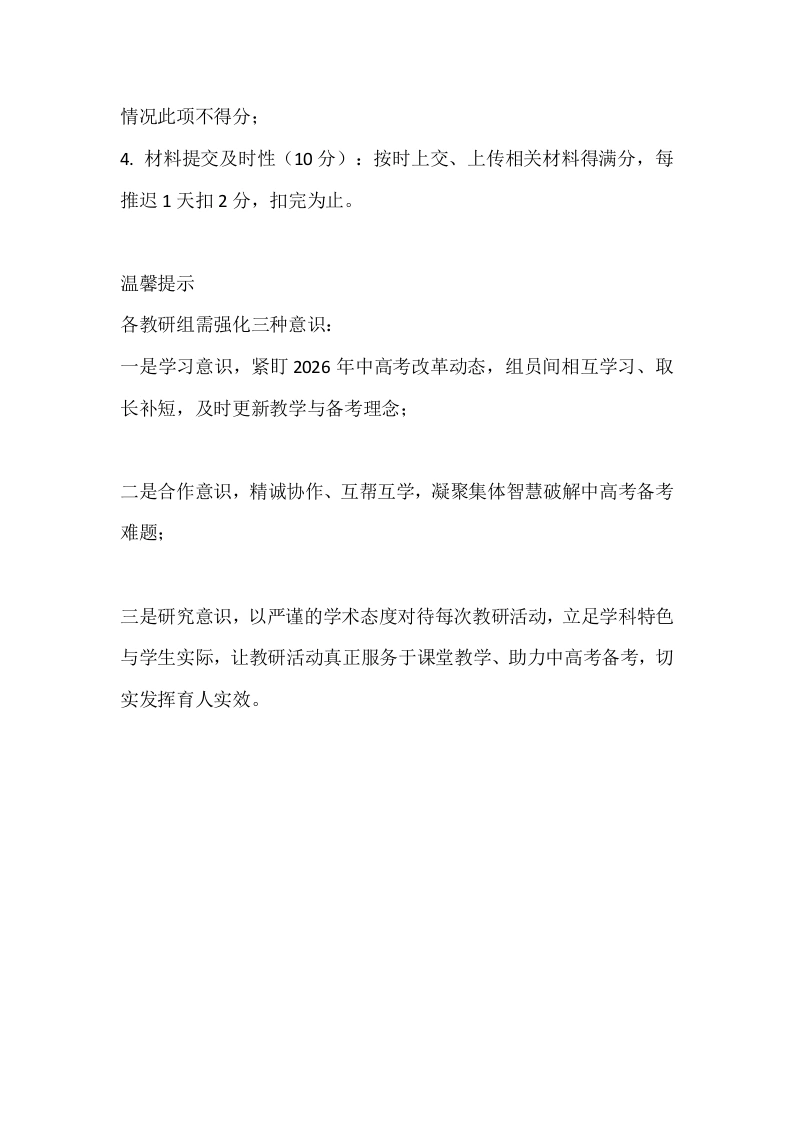 情况此项不得分；

4.材料提交及时性（10分）：按时上交、上传相关材料得满分，每推迟1天扣2分，扣完为止。

温馨提示

各教研组需强化三种意识：

一是学习意识，紧盯2026年中高考改革动态，组员间相互学习、取长补短，及时更新教学与备考理念；

二是合作意识，精诚协作、互帮互学，凝聚集体智慧破解中高考备考难题；

三是研究意识，以严谨的学术态度对待每次教研活动，立足学科特色与学生实际，让教研活动真正服务于课堂教学、助力中高考备考，切实发挥育人实效。